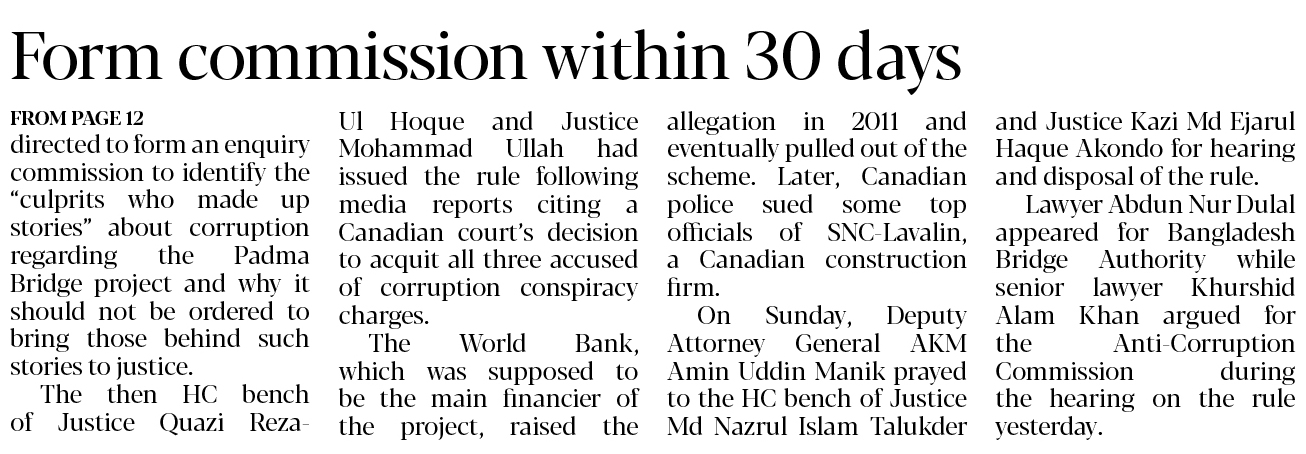 Form commission within 30 days

FROM PAGE 12
directed to form an enquiry commission to identify the "culprits who made up stories" about corruption regarding the Padma Bridge project and why it should not be ordered to bring those behind such stories to justice.

The then HC bench of Justice Quazi Reza-Ul Hoque and Justice Mohammad Ullah had issued the rule following media reports citing a Canadian court's decision to acquit all three accused of corruption conspiracy charges.

The World Bank, which was supposed to be the main financier of the project, raised the allegation in 2011 and eventually pulled out of the scheme. Later, Canadian police sued some top officials of SNC-Lavalin, a Canadian construction firm.

On Sunday, Deputy Attorney General AKM Amin Uddin Manik prayed to the HC bench of Justice Md Nazrul Islam Talukder and Justice Kazi Md Ejarul Haque Akondo for hearing and disposal of the rule.

Lawyer Abdun Nur Dulal appeared for Bangladesh Bridge Authority while senior lawyer Khurshid Alam Khan argued for the Anti-Corruption Commission during the hearing on the rule yesterday.